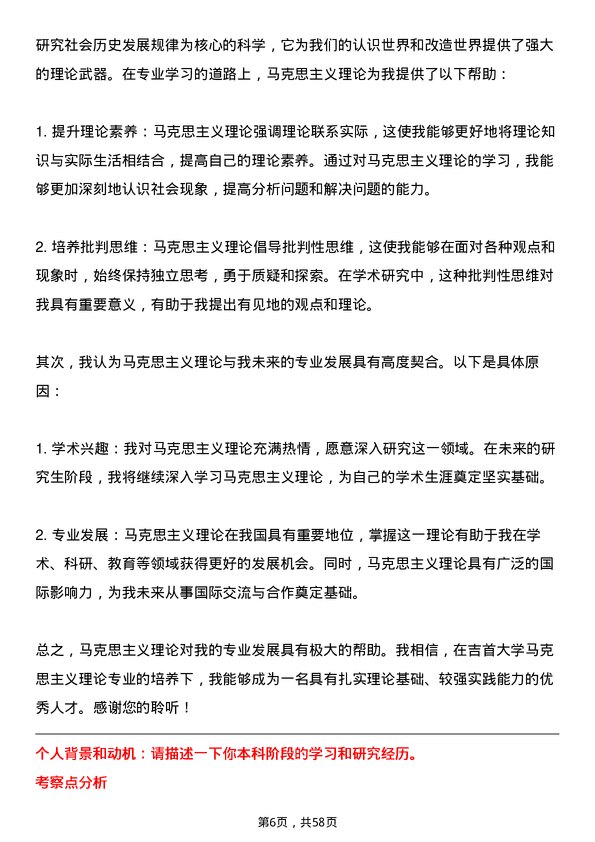 研究社会历史发展规律为核心的科学，它为我们的认识世界和改造世界提供了强大的理论武器。在专业学习的道路上，马克思主义理论为我提供了以下帮助：

1. 提升理论素养：马克思主义理论强调理论联系实际，这使我能够更好地将理论知识与实际生活相结合，提高自己的理论素养。通过对马克思主义理论的学习，我能够更加深刻地认识社会现象，提高分析问题和解决问题的能力。

2. 培养批判思维：马克思主义理论倡导批判性思维，这使我能够在面对各种观点和现象时，始终保持独立思考，勇于质疑和探索。在学术研究中，这种批判性思维对我具有重要意义，有助于我提出有见地的观点和理论。

其次，我认为马克思主义理论与我未来的专业发展具有高度契合。以下是具体原因：

1. 学术兴趣：我对马克思主义理论充满热情，愿意深入研究这一领域。在未来的研究生阶段，我将继续深入学习马克思主义理论，为自己的学术生涯奠定坚实基础。

2. 专业发展：马克思主义理论在我国具有重要地位，掌握这一理论有助于我在学术、科研、教育等领域获得更好的发展机会。同时，马克思主义理论具有广泛的国际影响力，为我未来从事国际交流与合作奠定基础。

总之，马克思主义理论对我的专业发展具有极大的帮助。我相信，在吉首大学马克思主义理论专业的培养下，我能够成为一名具有扎实理论基础、较强实践能力的优秀人才。感谢您的聆听！

个人背景和动机：请描述一下你本科阶段的学习和研究经历。
考察点分析

第6页，共58页